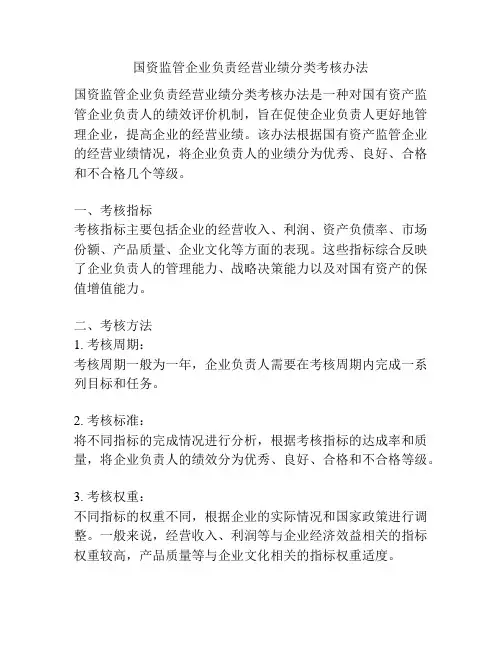 国资监管企业负责经营业绩分类考核办法

国资监管企业负责经营业绩分类考核办法是一种对国有资产监管企业负责人的绩效评价机制，旨在促使企业负责人更好地管理企业，提高企业的经营业绩。该办法根据国有资产监管企业的经营业绩情况，将企业负责人的业绩分为优秀、良好、合格和不合格几个等级。

一、考核指标
考核指标主要包括企业的经营收入、利润、资产负债率、市场份额、产品质量、企业文化等方面的表现。这些指标综合反映了企业负责人的管理能力、战略决策能力以及对国有资产的保值增值能力。

二、考核方法
1. 考核周期：
考核周期一般为一年，企业负责人需要在考核周期内完成一系列目标和任务。

2. 考核标准：
将不同指标的完成情况进行分析，根据考核指标的达成率和质量，将企业负责人的绩效分为优秀、良好、合格和不合格等级。

3. 考核权重：
不同指标的权重不同，根据企业的实际情况和国家政策进行调整。一般来说，经营收入、利润等与企业经济效益相关的指标权重较高，产品质量等与企业文化相关的指标权重适度。